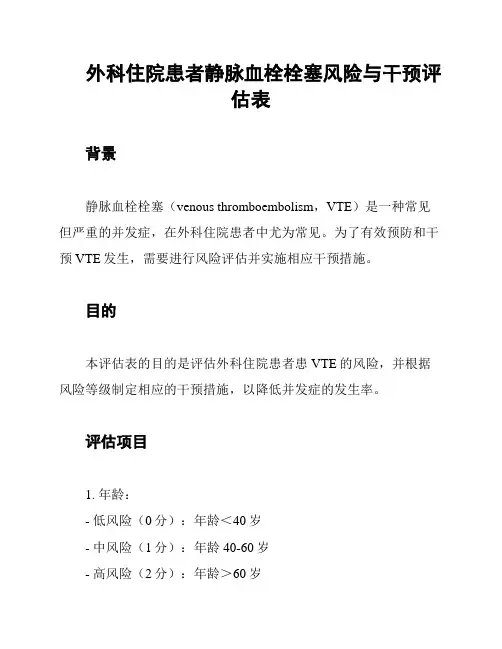 外科住院患者静脉血栓栓塞风险与干预评估表

背景

静脉血栓栓塞（venous thromboembolism，VTE）是一种常见但严重的并发症，在外科住院患者中尤为常见。为了有效预防和干预 VTE 发生，需要进行风险评估并实施相应干预措施。

目的

本评估表的目的是评估外科住院患者患 VTE 的风险，并根据风险等级制定相应的干预措施，以降低并发症的发生率。

评估项目

1. 年龄：
- 低风险（0 分）：年龄＜40 岁
- 中风险（1 分）：年龄 40-60 岁
- 高风险（2 分）：年龄＞60 岁